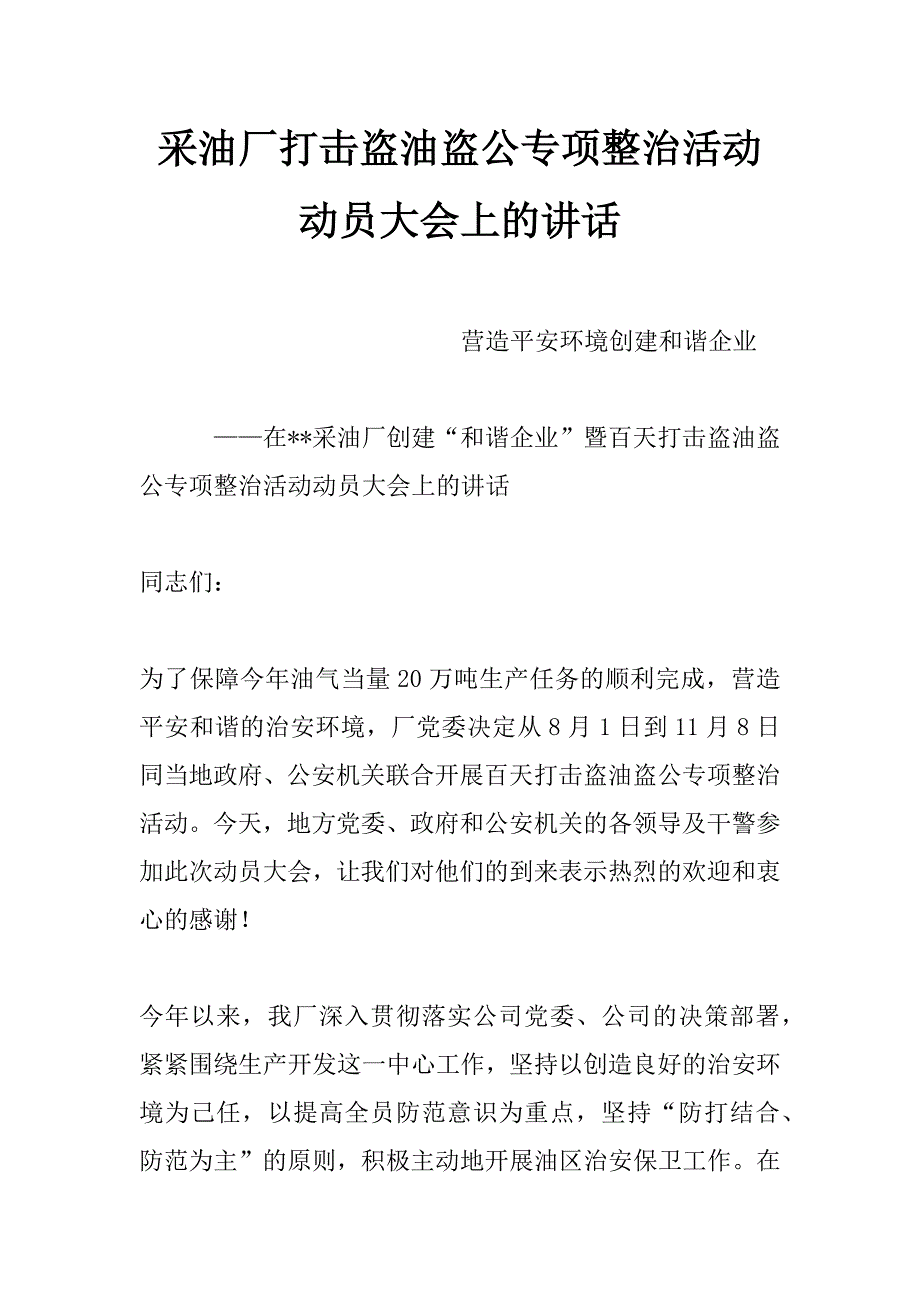 采油厂打击盗油盗公专项整治活动动员大会上的讲话

营造平安环境创建和谐企业

——在**采油厂创建“和谐企业”暨百天打击盗油盗公专项整治活动动员大会上的讲话

同志们：

为了保障今年油气当量20万吨生产任务的顺利完成，营造平安和谐的治安环境，厂党委决定从8月1日到11月8日同当地政府、公安机关联合开展百天打击盗油盗公专项整治活动。今天，地方党委、政府和公安机关的各领导及干警参加此次动员大会，让我们对他们的到来表示热烈的欢迎和衷心的感谢！

今年以来，我厂深入贯彻落实公司党委、公司的决策部署，紧紧围绕生产开发这一中心工作，坚持以创造良好的治安环境为己任，以提高全员防范意识为重点，坚持“防打结合、防范为主”的原则，积极主动地开展油区治安保卫工作。在